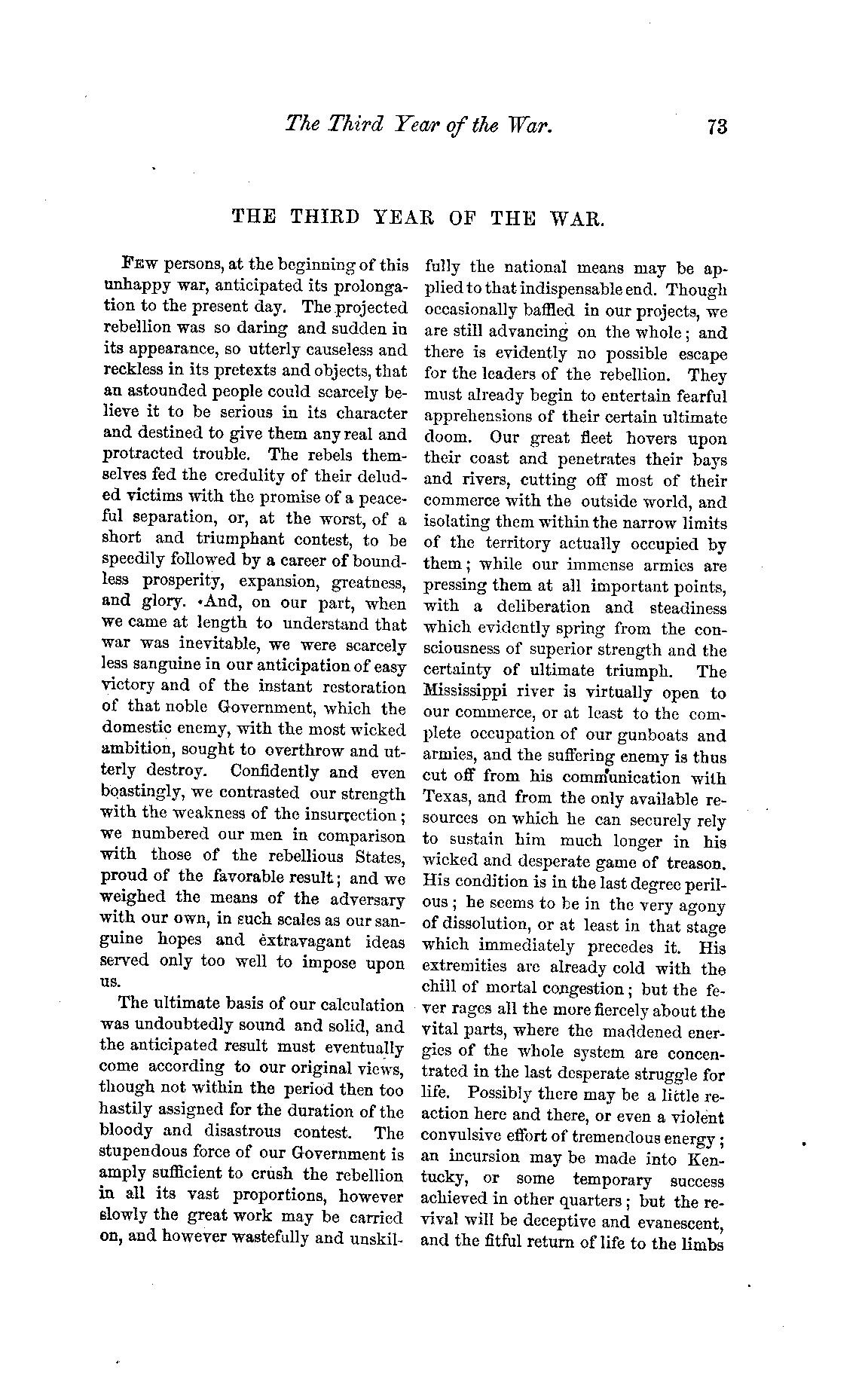 The Third Year of the War. 73

THE THIRD YEAR OF THE WAR.

Few persons, at the beginning of this unhappy war, anticipated its prolongation to the present day. The projected rebellion was so daring and sudden in its appearance, so utterly causeless and reckless in its pretexts and objects, that an astounded people could scarcely believe it to be serious in its character and destined to give them any real and protracted trouble. The rebels themselves fed the credulity of their deluded victims with the promise of a peaceful separation, or, at the worst, of a short and triumphant contest, to be speedily followed by a career of boundless prosperity, expansion, greatness, and glory. And, on our part, when we came at length to understand that war was inevitable, we were scarcely less sanguine in our anticipation of easy victory and of the instant restoration of that noble Government, which the domestic enemy, with the most wicked ambition, sought to overthrow and utterly destroy. Confidently and even boastingly, we contrasted our strength with the weakness of the insurrection; we numbered our men in comparison with those of the rebellious States, proud of the favorable result; and we weighed the means of the adversary with our own, in such scales as our sanguine hopes and extravagant ideas served only too well to impose upon us.

The ultimate basis of our calculation was undoubtedly sound and solid, and the anticipated result must eventually come according to our original views, though not within the period then too hastily assigned for the duration of the bloody and disastrous contest. The stupendous force of our Government is amply sufficient to crush the rebellion in all its vast proportions, however slowly the great work may be carried on, and however wastefully and unskilfully the national means may be applied to that indispensable end. Though occasionally baffled in our projects, we are still advancing on the whole; and there is evidently no possible escape for the leaders of the rebellion. They must already begin to entertain fearful apprehensions of their certain ultimate doom. Our great fleet hovers upon their coast and penetrates their bays and rivers, cutting off most of their commerce with the outside world, and isolating them within the narrow limits of the territory actually occupied by them; while our immense armies are pressing them at all important points, with a deliberation and steadiness which evidently spring from the consciousness of superior strength and the certainty of ultimate triumph. The Mississippi river is virtually open to our commerce, or at least to the complete occupation of our gunboats and armies, and the suffering enemy is thus cut off from his communication with Texas, and from the only available resources on which he can securely rely to sustain him much longer in his wicked and desperate game of treason. His condition is in the last degree perilous; he seems to be in the very agony of dissolution, or at least in that stage which immediately precedes it. His extremities are already cold with the chill of mortal congestion; but the fever rages all the more fiercely about the vital parts, where the maddened energies of the whole system are concentrated in the last desperate struggle for life. Possibly there may be a little reaction here and there, or even a violent convulsive effort of tremendous energy; an incursion may be made into Kentucky, or some temporary success achieved in other quarters; but the revival will be deceptive and evanescent, and the fitful return of life to the limbs